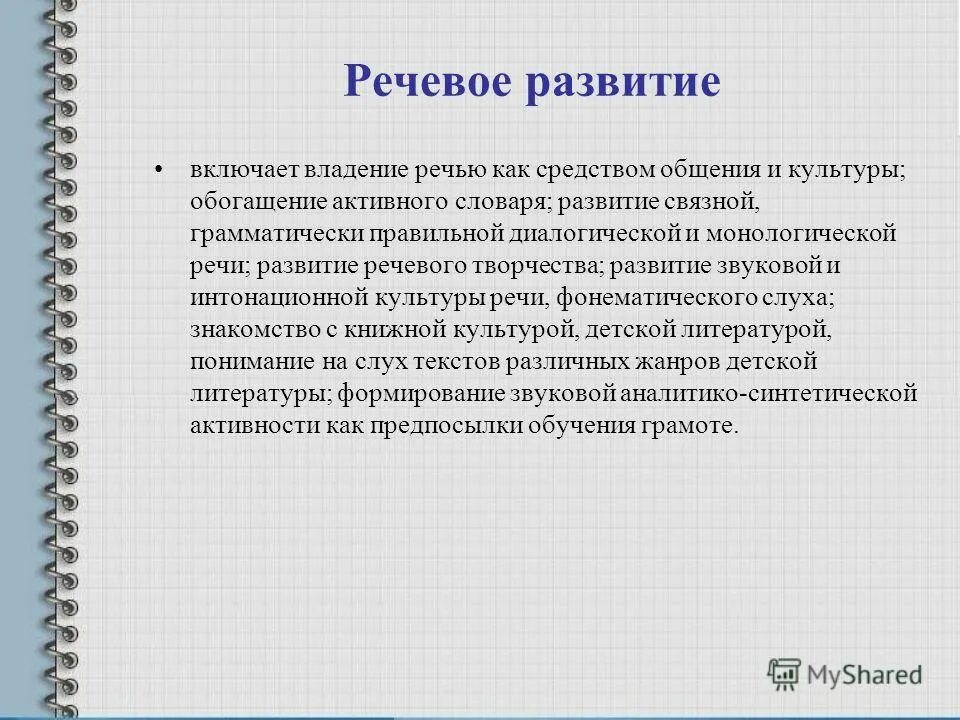 Речевое развитие

• включает владение речью как средством общения и культуры; обогащение активного словаря; развитие связной, грамматически правильной диалогической и монологической речи; развитие речевого творчества; развитие звуковой и интонационной культуры речи, фонематического слуха; знакомство с книжной культурой, детской литературой, понимание на слух текстов различных жанров детской литературы; формирование звуковой аналитико-синтетической активности как предпосылки обучения грамоте.

MyShared